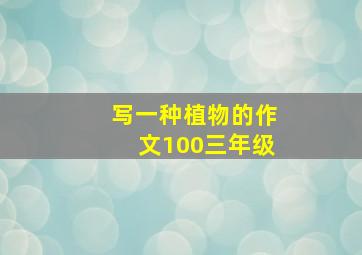 写一种植物的作文100三年级